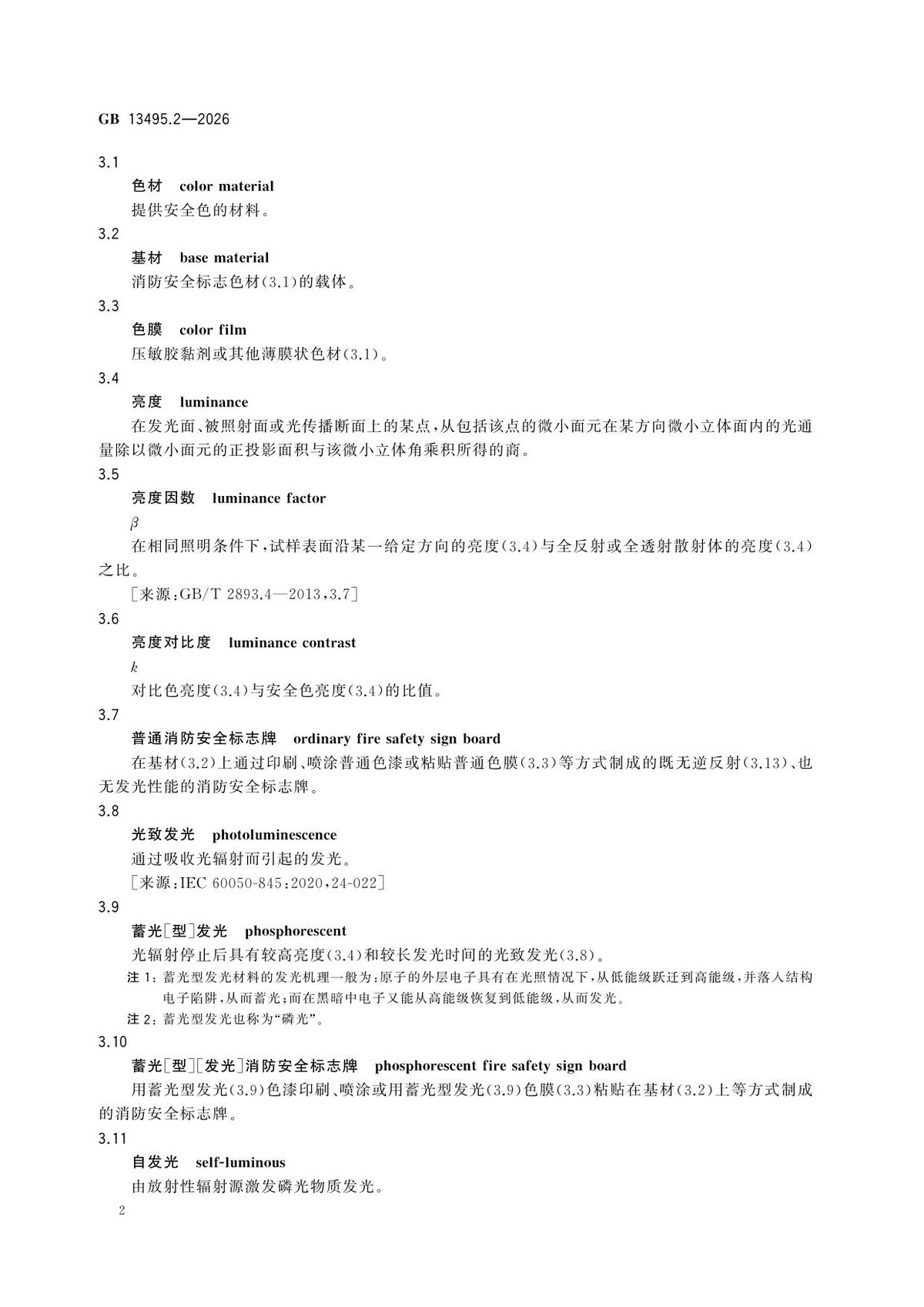 GB 13495.2—2026

3.1

色材 color material

提供安全色的材料。

3.2

基材 base material

消防安全标志色材(3.1)的载体。

3.3

色膜 color film

压敏胶黏剂或其他薄膜状色材(3.1)。

3.4

亮度 luminance

在发光面、被照射面或光传播断面上的某点,从包括该点的微小面元在某方向微小立体面内的光通量除以微小面元的正投影面积与该微小立体角乘积所得的商。

3.5

亮度因数 luminance factor

$\beta$

在相同照明条件下,试样表面沿某一给定方向的亮度(3.4)与全反射或全透射散射体的亮度(3.4)之比。

[来源:GB/T 2893.4—2013,3.7]

3.6

亮度对比度 luminance contrast

$k$

对比色亮度(3.4)与安全色亮度(3.4)的比值。

3.7

普通消防安全标志牌 ordinary fire safety sign board

在基材(3.2)上通过印刷、喷涂普通色漆或粘贴普通色膜(3.3)等方式制成的既无逆反射(3.13)、也无发光性能的消防安全标志牌。

3.8

光致发光 photoluminescence

通过吸收光辐射而引起的发光。

[来源:IEC 60050-845:2020,24-022]

3.9

蓄光[型]发光 phosphorescent

光辐射停止后具有较高亮度(3.4)和较长发光时间的光致发光(3.8)。

注1:蓄光型发光材料的发光机理一般为:原子的外层电子具有在光照情况下,从低能级跃迁到高能级,并落入结构电子陷阱,从而蓄光;而在黑暗中电子又能从高能级恢复到低能级,从而发光。

注2:蓄光型发光也称为“磷光”。

3.10

蓄光[型][发光]消防安全标志牌 phosphorescent fire safety sign board

用蓄光型发光(3.9)色漆印刷、喷涂或用蓄光型发光(3.9)色膜(3.3)粘贴在基材(3.2)上等方式制成的消防安全标志牌。

3.11

自发光 self-luminous

由放射性辐射源激发磷光物质发光。

2